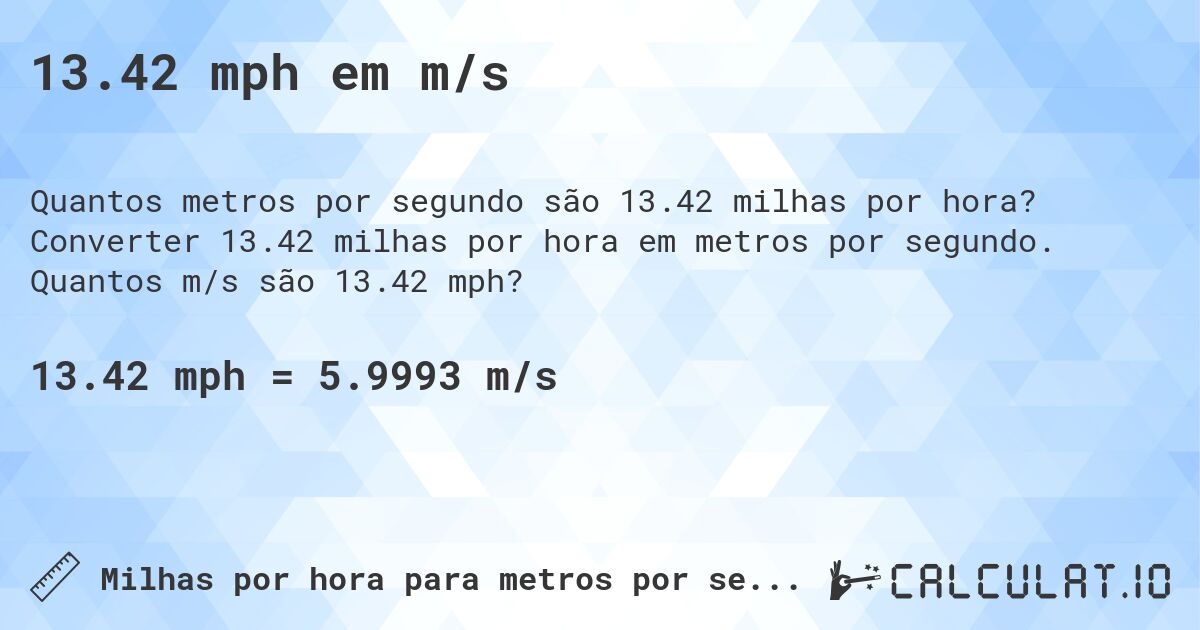 13.42 mph em m/s

Quantos metros por segundo são 13.42 milhas por hora? Converter 13.42 milhas por hora em metros por segundo. Quantos m/s são 13.42 mph?

13.42 mph = 5.9993 m/s

Milhas por hora para metros por se...

CALCULAT.IO